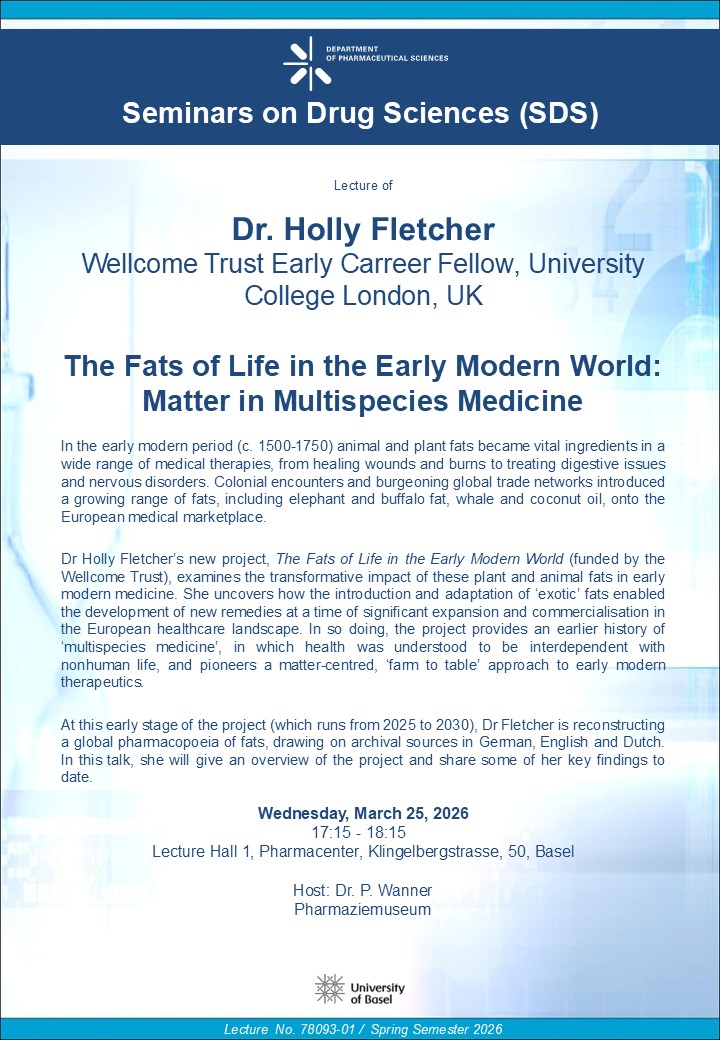 DEPARTMENT OF PHARMACEUTICAL SCIENCES

Seminars on Drug Sciences (SDS)

Lecture of

Dr. Holly Fletcher
Wellcome Trust Early Carreer Fellow, University College London, UK

The Fats of Life in the Early Modern World: Matter in Multispecies Medicine

In the early modern period (c. 1500-1750) animal and plant fats became vital ingredients in a wide range of medical therapies, from healing wounds and burns to treating digestive issues and nervous disorders. Colonial encounters and burgeoning global trade networks introduced a growing range of fats, including elephant and buffalo fat, whale and coconut oil, onto the European medical marketplace.

Dr Holly Fletcher's new project, The Fats of Life in the Early Modern World (funded by the Wellcome Trust), examines the transformative impact of these plant and animal fats in early modern medicine. She uncovers how the introduction and adaptation of 'exotic' fats enabled the development of new remedies at a time of significant expansion and commercialisation in the European healthcare landscape. In so doing, the project provides an earlier history of 'multispecies medicine', in which health was understood to be interdependent with nonhuman life, and pioneers a matter-centred, 'farm to table' approach to early modern therapeutics.

At this early stage of the project (which runs from 2025 to 2030), Dr Fletcher is reconstructing a global pharmacopoeia of fats, drawing on archival sources in German, English and Dutch. In this talk, she will give an overview of the project and share some of her key findings to date.

Wednesday, March 25, 2026
17:15 - 18:15
Lecture Hall 1, Pharmacenter, Klingelbergstrasse, 50, Basel

Host: Dr. P. Wanner
Pharmaziemuseum

University of Basel

Lecture No. 78093-01 / Spring Semester 2026